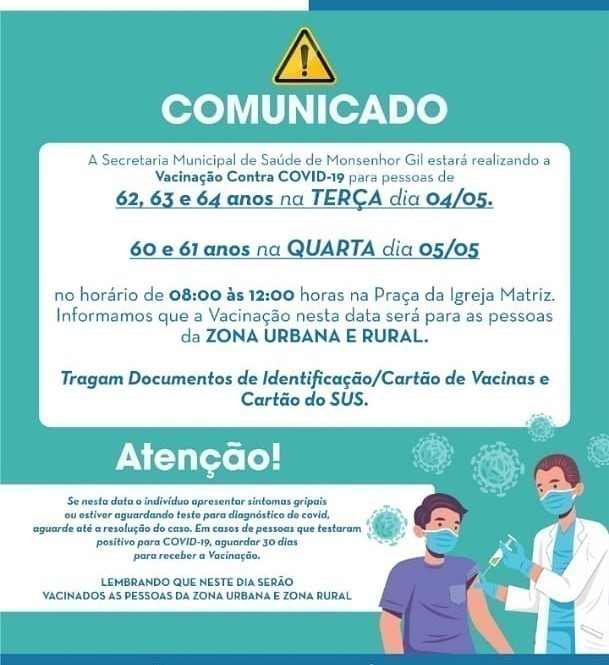 COMUNICADO

A Secretaria Municipal de Saúde de Monsenhor Gil estará realizando a Vacinação Contra COVID-19 para pessoas de

62, 63 e 64 anos na TERÇA dia 04/05.

60 e 61 anos na QUARTA dia 05/05

no horário de 08:00 às 12:00 horas na Praça da Igreja Matriz. Informamos que a Vacinação nesta data será para as pessoas da ZONA URBANA E RURAL.

Tragam Documentos de Identificação/Cartão de Vacinas e Cartão do SUS.

Atenção!

Se nesta data o indivíduo apresentar sintomas gripais ou estiver aguardando teste para diagnóstico de covid, aguarde até a resolução do caso. Em casos de pessoas que testaram positivo para COVID-19, aguardar 30 dias para receber a Vacinação.

LEMBRANDO QUE NESTE DIA SERÃO VACINADOS AS PESSOAS DA ZONA URBANA E ZONA RURAL